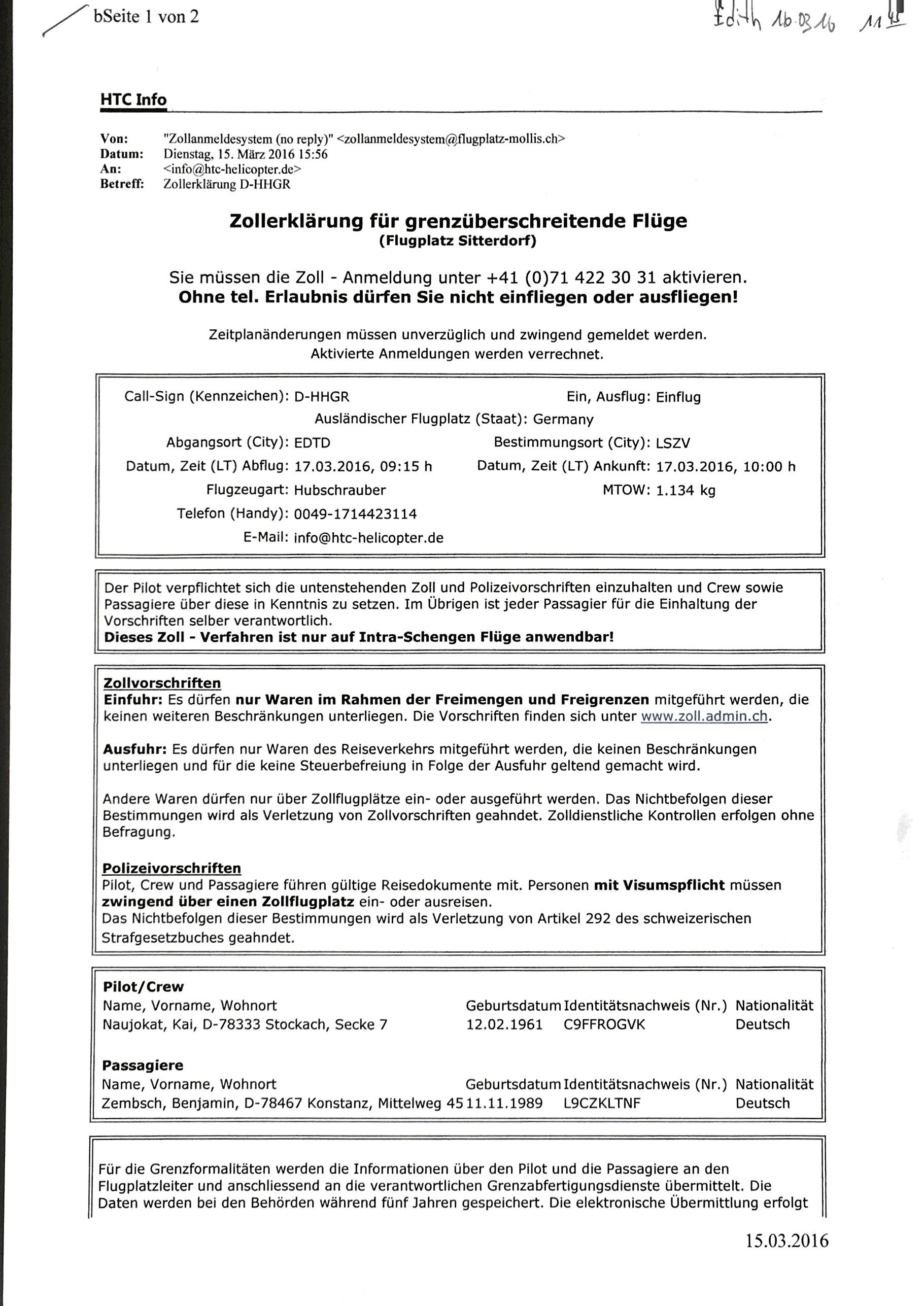 bSeite 1 von 2

Edith 16.03.16 11 45

HTC Info

Von: "Zollanmeldesystem (no reply)" <zollanmeldesystem@flugplatz-mollis.ch>
Datum: Dienstag, 15. März 2016 15:56
An: <info@htc-helicopter.de>
Betreff: Zollerklärung D-HHGR

Zollerklärung für grenzüberschreitende Flüge
(Flugplatz Sitterdorf)

Sie müssen die Zoll - Anmeldung unter +41 (0)71 422 30 31 aktivieren.
Ohne tel. Erlaubnis dürfen Sie nicht einfliegen oder ausfliegen!

Zeitplanänderungen müssen unverzüglich und zwingend gemeldet werden.
Aktivierte Anmeldungen werden verrechnet.

Call-Sign (Kennzeichen): D-HHGR
Ein, Ausflug: Einflug
Ausländischer Flugplatz (Staat): Germany
Abgangsort (City): EDTD
Bestimmungsort (City): LSZV
Datum, Zeit (LT) Abflug: 17.03.2016, 09:15 h
Datum, Zeit (LT) Ankunft: 17.03.2016, 10:00 h
Flugzeugart: Hubschrauber
MTOW: 1.134 kg
Telefon (Handy): 0049-1714423114
E-Mail: info@htc-helicopter.de

Der Pilot verpflichtet sich die untenstehenden Zoll und Polizeivorschriften einzuhalten und Crew sowie Passagiere über diese in Kenntnis zu setzen. Im Übrigen ist jeder Passagier für die Einhaltung der Vorschriften selber verantwortlich.
Dieses Zoll - Verfahren ist nur auf Intra-Schengen Flüge anwendbar!

Zollvorschriften
Einfuhr: Es dürfen nur Waren im Rahmen der Freimengen und Freigrenzen mitgeführt werden, die keinen weiteren Beschränkungen unterliegen. Die Vorschriften finden sich unter www.zoll.admin.ch.

Ausfuhr: Es dürfen nur Waren des Reiseverkehrs mitgeführt werden, die keinen Beschränkungen unterliegen und für die keine Steuerbefreiung in Folge der Ausfuhr geltend gemacht wird.

Andere Waren dürfen nur über Zollflugplätze ein- oder ausgeführt werden. Das Nichtbefolgen dieser Bestimmungen wird als Verletzung von Zollvorschriften geahndet. Zolldienstliche Kontrollen erfolgen ohne Befragung.

Polizeivorschriften
Pilot, Crew und Passagiere führen gültige Reisedokumente mit. Personen mit Visumspflicht müssen zwingend über einen Zollflugplatz ein- oder ausreisen.
Das Nichtbefolgen dieser Bestimmungen wird als Verletzung von Artikel 292 des schweizerischen Strafgesetzbuches geahndet.

Pilot/Crew
| Name, Vorname, Wohnort | Geburtsdatum | Identitätsnachweis (Nr.) | Nationalität |
|---|---|---|---|
| Naujokat, Kai, D-78333 Stockach, Secke 7 | 12.02.1961 | C9FFROGVK | Deutsch |

Passagiere
| Name, Vorname, Wohnort | Geburtsdatum | Identitätsnachweis (Nr.) | Nationalität |
|---|---|---|---|
| Zembsch, Benjamin, D-78467 Konstanz, Mittelweg 45 | 11.11.1989 | L9CZKLTNF | Deutsch |

Für die Grenzformalitäten werden die Informationen über den Pilot und die Passagiere an den Flugplatzleiter und anschliessend an die verantwortlichen Grenzabfertigungsdienste übermittelt. Die Daten werden bei den Behörden während fünf Jahren gespeichert. Die elektronische Übermittlung erfolgt

15.03.2016